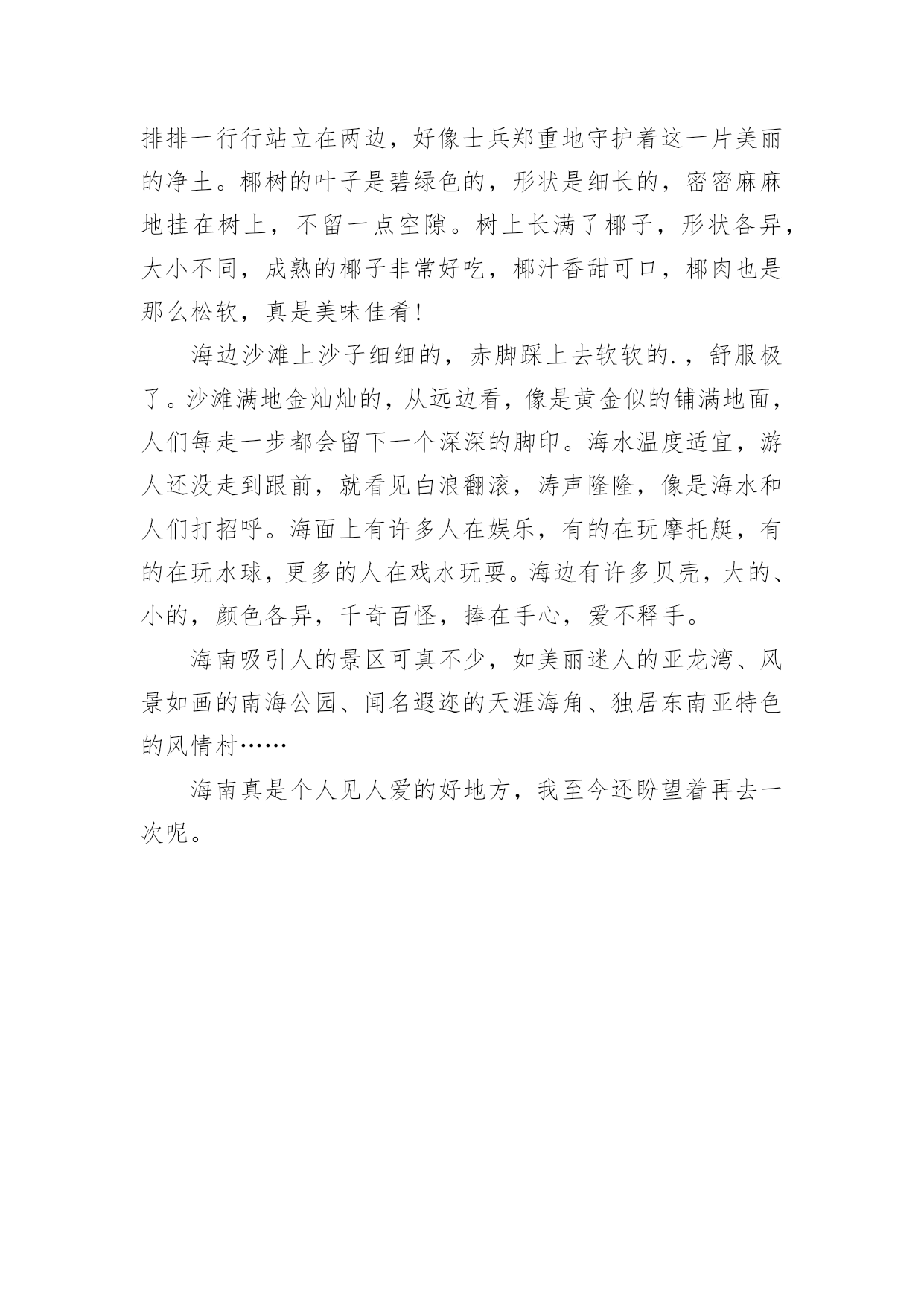 排排一行行站立在两边，好像士兵郑重地守护着这一片美丽的净土。椰树的叶子是碧绿色的，形状是细长的，密密麻麻地挂在树上，不留一点空隙。树上长满了椰子，形状各异，大小不同，成熟的椰子非常好吃，椰汁香甜可口，椰肉也是那么松软，真是美味佳肴！

海边沙滩上沙子细细的，赤脚踩上去软软的.，舒服极了。沙滩满地金灿灿的，从远边看，像是黄金似的铺满地面，人们每走一步都会留下一个深深的脚印。海水温度适宜，游人还没走到跟前，就看见白浪翻滚，涛声隆隆，像是海水和人们打招呼。海面上有许多人在娱乐，有的在玩摩托艇，有的在玩水球，更多的人在戏水玩耍。海边有许多贝壳，大的、小的，颜色各异，千奇百怪，捧在手心，爱不释手。

海南吸引人的景区可真不少，如美丽迷人的亚龙湾、风景如画的南海公园、闻名遐迩的天涯海角、独居东南亚特色的风情村……

海南真是个人见人爱的好地方，我至今还盼望着再去一次呢。